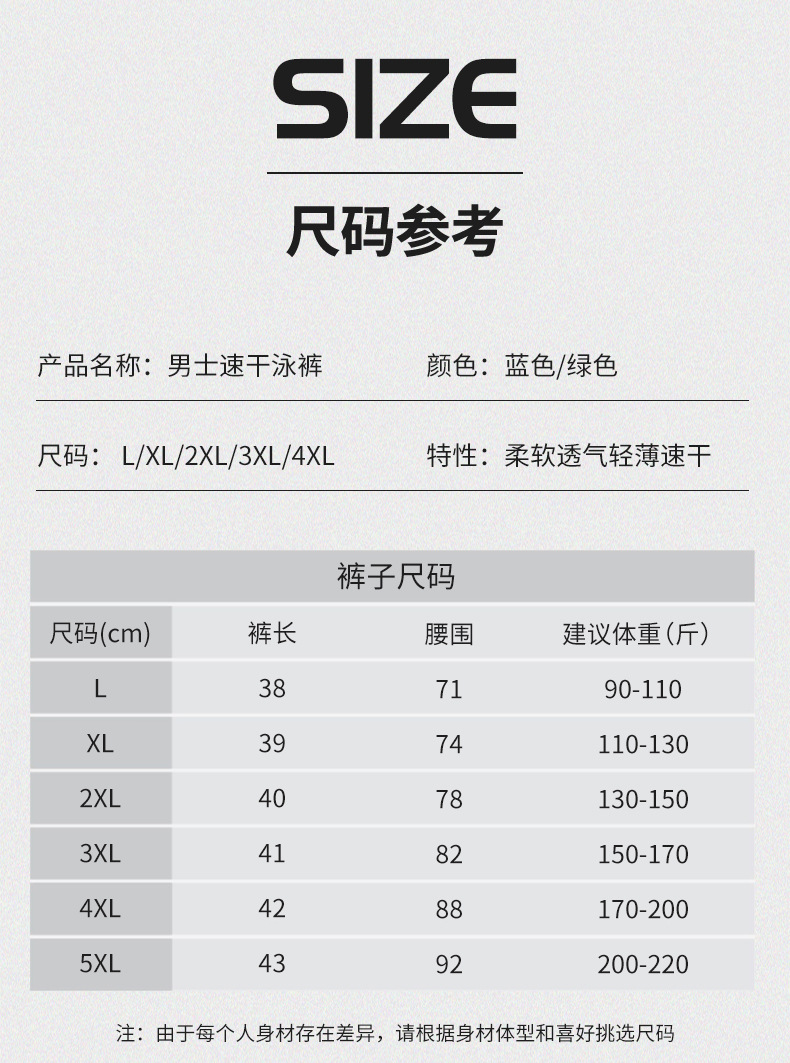 SIZE

尺码参考

产品名称：男士速干泳裤　　颜色：蓝色/绿色

尺码：L/XL/2XL/3XL/4XL　　特性：柔软透气轻薄速干

裤子尺码

| 尺码(cm) | 裤长 | 腰围 | 建议体重（斤） |
|---|---|---|---|
| L | 38 | 71 | 90-110 |
| XL | 39 | 74 | 110-130 |
| 2XL | 40 | 78 | 130-150 |
| 3XL | 41 | 82 | 150-170 |
| 4XL | 42 | 88 | 170-200 |
| 5XL | 43 | 92 | 200-220 |

注：由于每个人身材存在差异，请根据身材体型和喜好挑选尺码